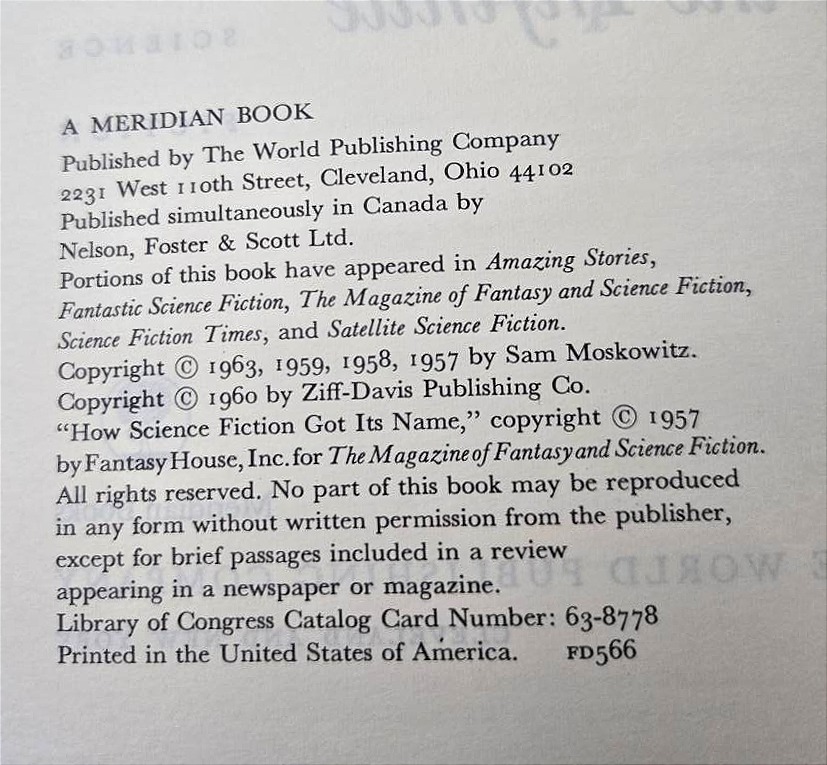 A MERIDIAN BOOK

Published by The World Publishing Company
2231 West 110th Street, Cleveland, Ohio 44102
Published simultaneously in Canada by
Nelson, Foster & Scott Ltd.

Portions of this book have appeared in Amazing Stories, Fantastic Science Fiction, The Magazine of Fantasy and Science Fiction, Science Fiction Times, and Satellite Science Fiction.

Copyright © 1963, 1959, 1958, 1957 by Sam Moskowitz.
Copyright © 1960 by Ziff-Davis Publishing Co.
"How Science Fiction Got Its Name," copyright © 1957 by Fantasy House, Inc. for The Magazine of Fantasy and Science Fiction.

All rights reserved. No part of this book may be reproduced in any form without written permission from the publisher, except for brief passages included in a review appearing in a newspaper or magazine.

Library of Congress Catalog Card Number: 63-8778
Printed in the United States of America. FD566